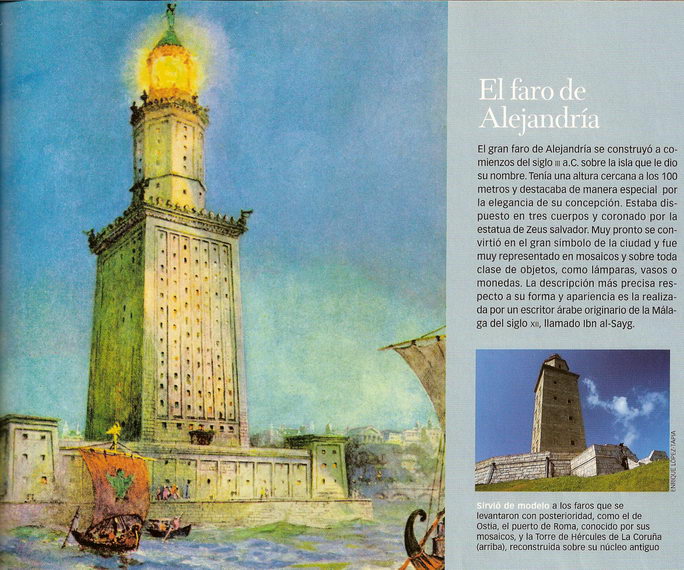 El faro de Alejandría

El gran faro de Alejandría se construyó a comienzos del siglo III a.C. sobre la isla que le dio su nombre. Tenía una altura cercana a los 100 metros y destacaba de manera especial por la elegancia de su concepción. Estaba dispuesto en tres cuerpos y coronado por la estatua de Zeus salvador. Muy pronto se convirtió en el gran símbolo de la ciudad y fue muy representado en mosaicos y sobre toda clase de objetos, como lámparas, vasos o monedas. La descripción más precisa respecto a su forma y apariencia es la realizada por un escritor árabe originario de la Málaga del siglo XII, llamado Ibn al-Sayg.

ENRIQUE LÓPEZ-TAPIA

Sirvió de modelo a los faros que se levantaron con posterioridad, como el de Ostia, el puerto de Roma, conocido por sus mosaicos, y la Torre de Hércules de La Coruña (arriba), reconstruida sobre su núcleo antiguo